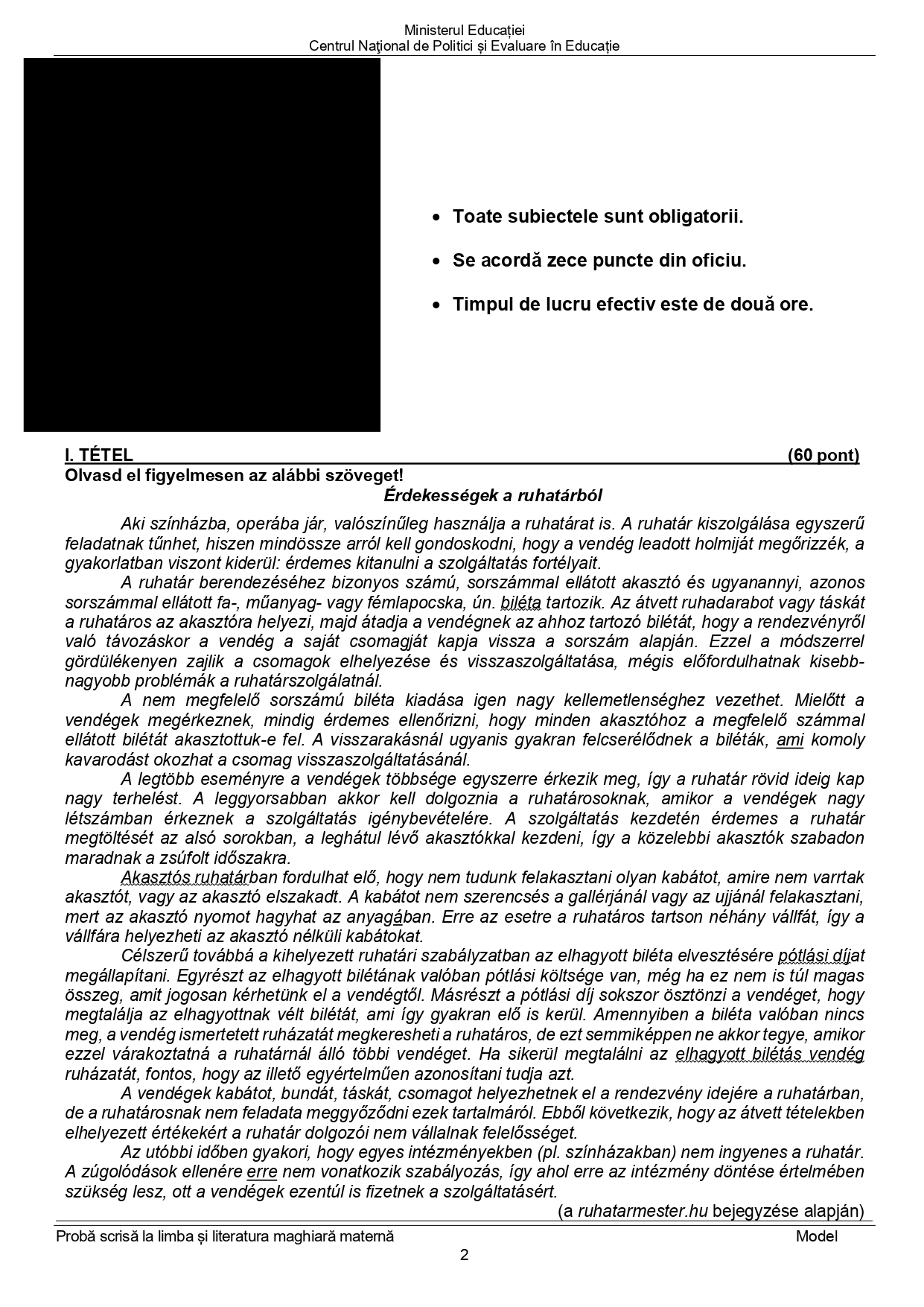 Ministerul Educației
Centrul Național de Politici și Evaluare în Educație

• Toate subiectele sunt obligatorii.

• Se acordă zece puncte din oficiu.

• Timpul de lucru efectiv este de două ore.

I. TÉTEL (60 pont)
Olvasd el figyelmesen az alábbi szöveget!

Érdekességek a ruhatárból

Aki színházba, operába jár, valószínűleg használja a ruhatárat is. A ruhatár kiszolgálása egyszerű feladatnak tűnhet, hiszen mindössze arról kell gondoskodni, hogy a vendég leadott holmiját megőrizzék, a gyakorlatban viszont kiderül: érdemes kitanulni a szolgáltatás fortélyait.

A ruhatár berendezéséhez bizonyos számú, sorszámmal ellátott akasztó és ugyanannyi, azonos sorszámmal ellátott fa-, műanyag- vagy fémlapocska, ún. biléta tartozik. Az átvett ruhadarabot vagy táskát a ruhatáros az akasztóra helyezi, majd átadja a vendégnek az ahhoz tartozó bilétát, hogy a rendezvényről való távozáskor a vendég a saját csomagját kapja vissza a sorszám alapján. Ezzel a módszerrel gördülékenyen zajlik a csomagok elhelyezése és visszaszolgáltatása, mégis előfordulhatnak kisebb-nagyobb problémák a ruhatárszolgálatnál.

A nem megfelelő sorszámú biléta kiadása igen nagy kellemetlenséghez vezethet. Mielőtt a vendégek megérkeznek, mindig érdemes ellenőrizni, hogy minden akasztóhoz a megfelelő számmal ellátott bilétát akasztottuk-e fel. A visszarakásnál ugyanis gyakran felcserélődnek a biléták, ami komoly kavarodást okozhat a csomag visszaszolgáltatásánál.

A legtöbb eseményre a vendégek többsége egyszerre érkezik meg, így a ruhatár rövid ideig kap nagy terhelést. A leggyorsabban akkor kell dolgoznia a ruhatárosoknak, amikor a vendégek nagy létszámban érkeznek a szolgáltatás igénybevételére. A szolgáltatás kezdetén érdemes a ruhatár megtöltését az alsó sorokban, a leghátul lévő akasztókkal kezdeni, így a közelebbi akasztók szabadon maradnak a zsúfolt időszakra.

Akasztós ruhatárban fordulhat elő, hogy nem tudunk felakasztani olyan kabátot, amire nem varrtak akasztót, vagy az akasztó elszakadt. A kabátot nem szerencsés a gallérjánál vagy az ujjánál felakasztani, mert az akasztó nyomot hagyhat az anyagában. Erre az esetre a ruhatáros tartson néhány vállfát, így a vállfára helyezheti az akasztó nélküli kabátokat.

Célszerű továbbá a kihelyezett ruhatári szabályzatban az elhagyott biléta elvesztésére pótlási díjat megállapítani. Egyrészt az elhagyott bilétának valóban pótlási költsége van, még ha ez nem is túl magas összeg, amit jogosan kérhetünk el a vendégtől. Másrészt a pótlási díj sokszor ösztönzi a vendéget, hogy megtalálja az elhagyottnak vélt bilétát, ami így gyakran elő is kerül. Amennyiben a biléta valóban nincs meg, a vendég ismertetett ruházatát megkeresheti a ruhatáros, de ezt semmiképpen ne akkor tegye, amikor ezzel várakoztatná a ruhatárnál álló többi vendéget. Ha sikerül megtalálni az elhagyott bilétás vendég ruházatát, fontos, hogy az illető egyértelműen azonosítani tudja azt.

A vendégek kabátot, bundát, táskát, csomagot helyezhetnek el a rendezvény idejére a ruhatárban, de a ruhatárosnak nem feladata meggyőződni ezek tartalmáról. Ebből következik, hogy az átvett tételekben elhelyezett értékekért a ruhatár dolgozói nem vállalnak felelősséget.

Az utóbbi időben gyakori, hogy egyes intézményekben (pl. színházakban) nem ingyenes a ruhatár. A zúgolódások ellenére erre nem vonatkozik szabályozás, így ahol erre az intézmény döntése értelmében szükség lesz, ott a vendégek ezentúl is fizetnek a szolgáltatásért.

(a ruhatarmester.hu bejegyzése alapján)

Probă scrisă la limba și literatura maghiară maternă Model
2